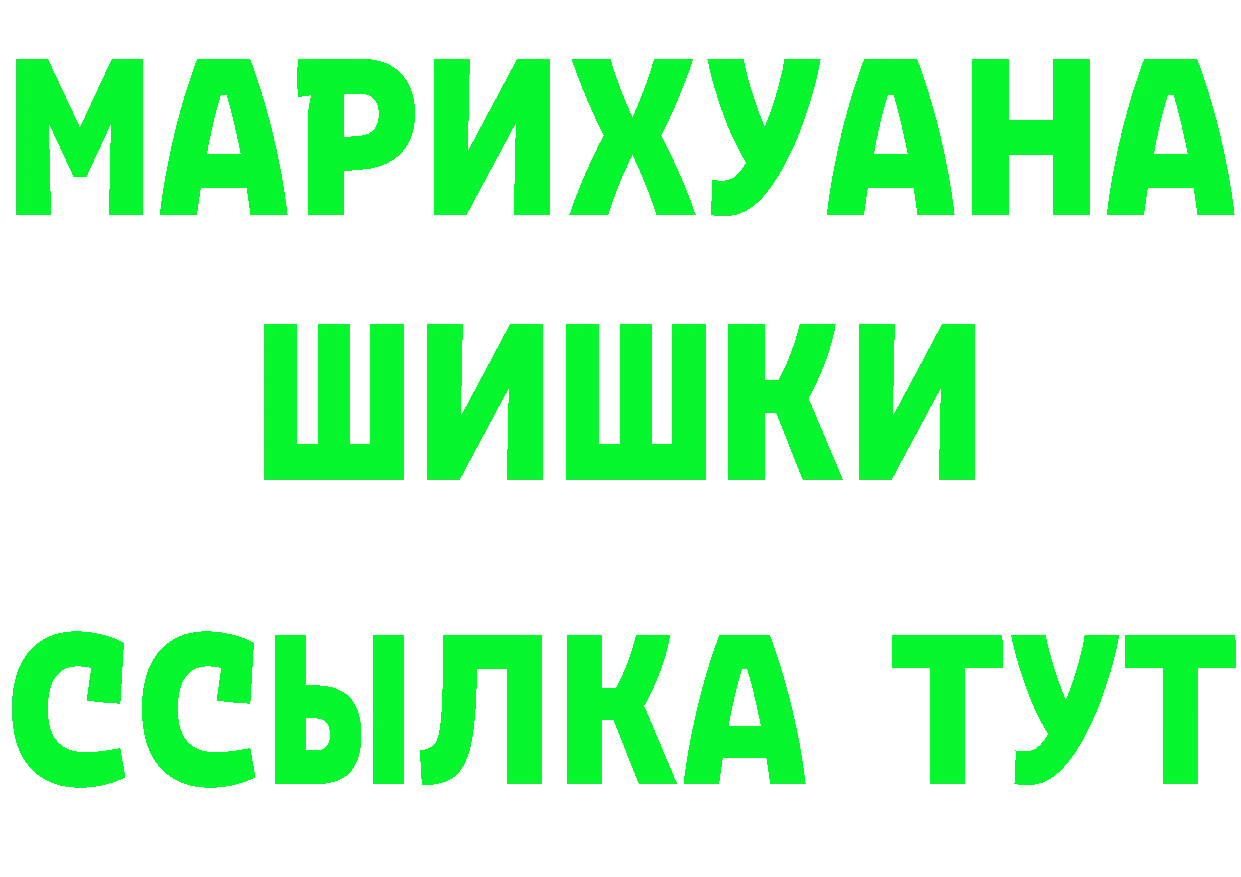 МАРИХУАНА
ШИШКИ
ССЫЛКА ТУТ